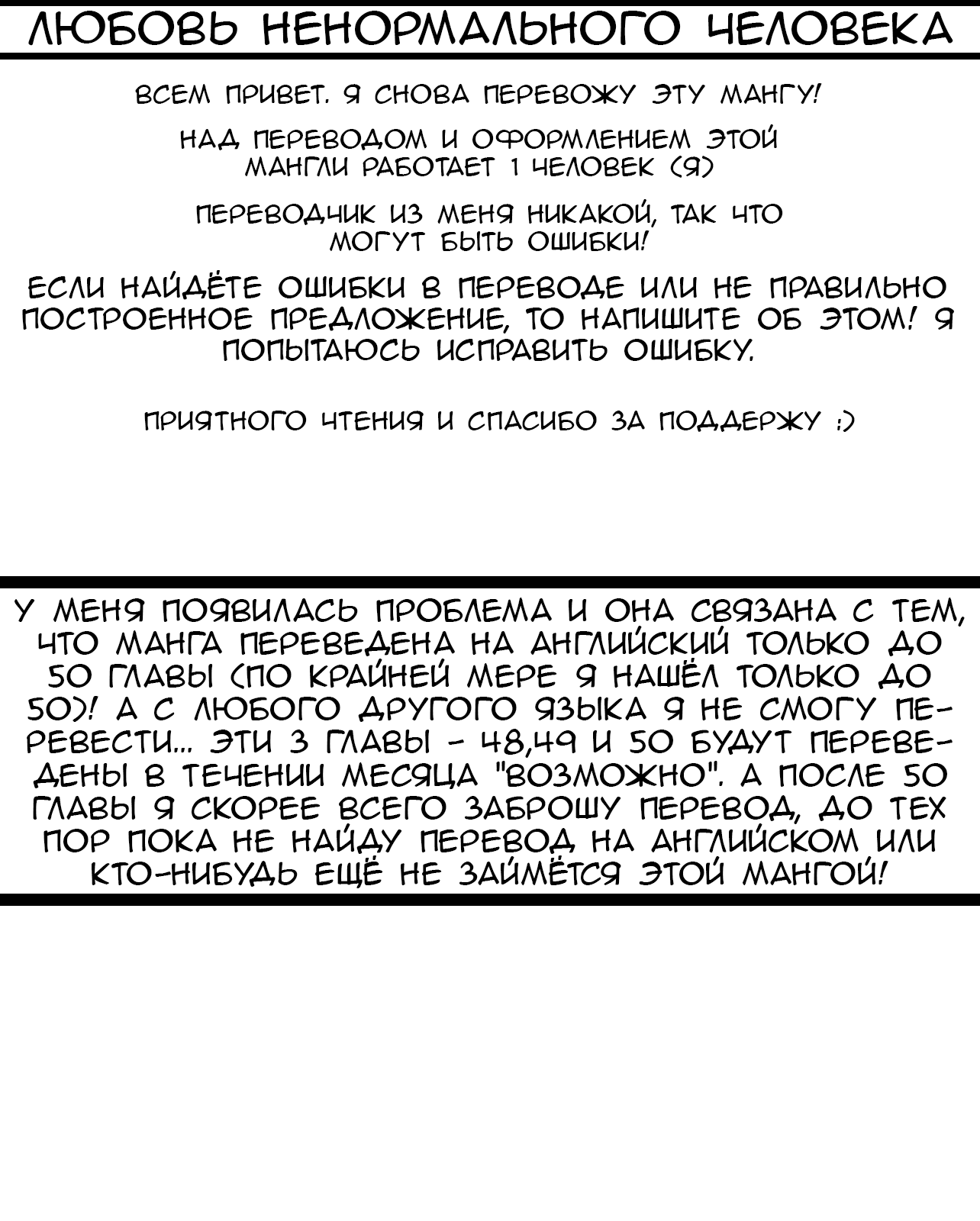 ЛЮБОВЬ НЕНОРМАЛЬНОГО ЧЕЛОВЕКА

ВСЕМ ПРИВЕТ. Я СНОВА ПЕРЕВОЖУ ЭТУ МАНГУ!

НАД ПЕРЕВОДОМ И ОФОРМЛЕНИЕМ ЭТОЙ МАНГЛИ РАБОТАЕТ 1 ЧЕЛОВЕК (Я)

ПЕРЕВОДЧИК ИЗ МЕНЯ НИКАКОЙ, ТАК ЧТО МОГУТ БЫТЬ ОШИБКИ!

ЕСЛИ НАЙДЁТЕ ОШИБКИ В ПЕРЕВОДЕ ИЛИ НЕ ПРАВИЛЬНО ПОСТРОЕННОЕ ПРЕДЛОЖЕНИЕ, ТО НАПИШИТЕ ОБ ЭТОМ! Я ПОПЫТАЮСЬ ИСПРАВИТЬ ОШИБКУ.

ПРИЯТНОГО ЧТЕНИЯ И СПАСИБО ЗА ПОДДЕРЖУ :)

У МЕНЯ ПОЯВИЛАСЬ ПРОБЛЕМА И ОНА СВЯЗАНА С ТЕМ, ЧТО МАНГА ПЕРЕВЕДЕНА НА АНГЛИЙСКИЙ ТОЛЬКО ДО 50 ГЛАВЫ (ПО КРАЙНЕЙ МЕРЕ Я НАШЁЛ ТОЛЬКО ДО 50)! А С ЛЮБОГО ДРУГОГО ЯЗЫКА Я НЕ СМОГУ ПЕРЕВЕСТИ... ЭТИ 3 ГЛАВЫ - 48,49 И 50 БУДУТ ПЕРЕВЕДЕНЫ В ТЕЧЕНИИ МЕСЯЦА "ВОЗМОЖНО". А ПОСЛЕ 50 ГЛАВЫ Я СКОРЕЕ ВСЕГО ЗАБРОШУ ПЕРЕВОД, ДО ТЕХ ПОР ПОКА НЕ НАЙДУ ПЕРЕВОД НА АНГЛИЙСКОМ ИЛИ КТО-НИБУДЬ ЕЩЁ НЕ ЗАЙМЁТСЯ ЭТОЙ МАНГОЙ!